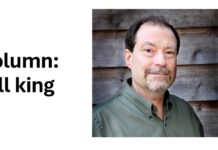 olumn:
ll king